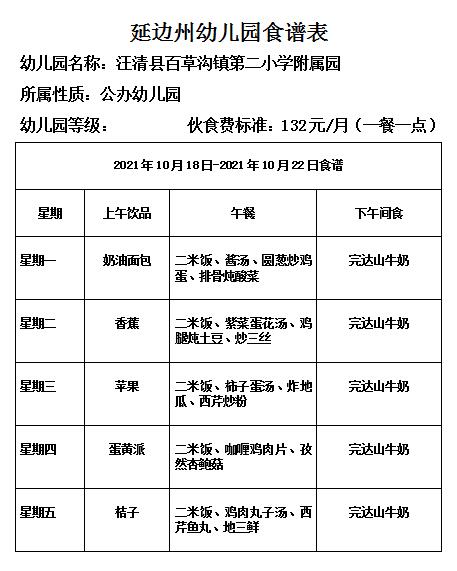 延边州幼儿园食谱表

幼儿园名称：汪清县百草沟镇第二小学附属园

所属性质：公办幼儿园

幼儿园等级：　　　　伙食费标准：132元/月（一餐一点）

| 2021年10月18日-2021年10月22日食谱 | | | |
|---|---|---|---|
| 星期 | 上午饮品 | 午餐 | 下午间食 |
| 星期一 | 奶油面包 | 二米饭、酱汤、圆葱炒鸡蛋、排骨炖酸菜 | 完达山牛奶 |
| 星期二 | 香蕉 | 二米饭、紫菜蛋花汤、鸡腿炖土豆、炒三丝 | 完达山牛奶 |
| 星期三 | 苹果 | 二米饭、柿子蛋汤、炸地瓜、西芹炒粉 | 完达山牛奶 |
| 星期四 | 蛋黄派 | 二米饭、咖喱鸡肉片、孜然杏鲍菇 | 完达山牛奶 |
| 星期五 | 桔子 | 二米饭、鸡肉丸子汤、西芹鱼丸、地三鲜 | 完达山牛奶 |